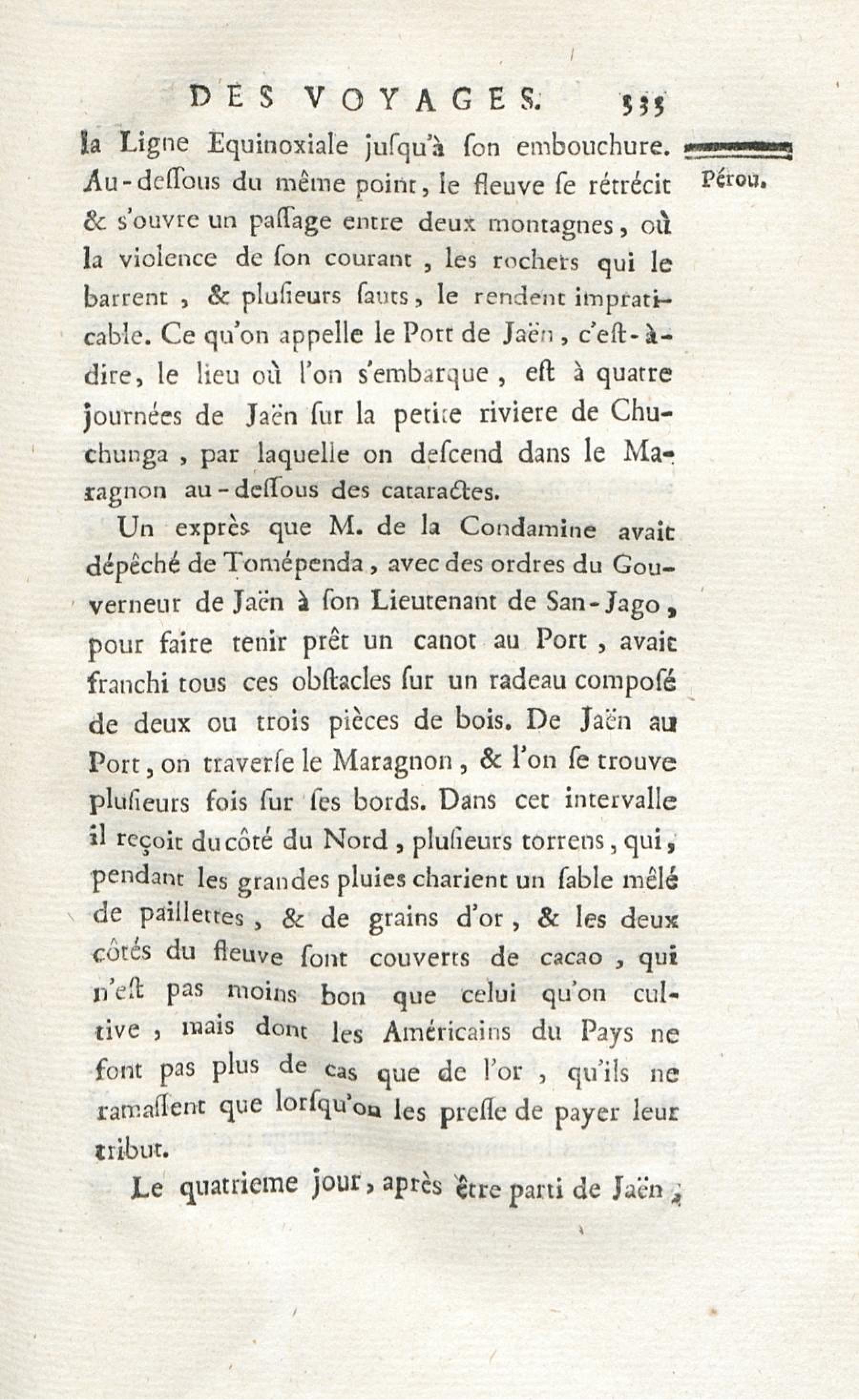 DES VOYAGES. 535

Pérou.

la Ligne Equinoxiale jusqu'à son embouchure. Au-dessous du même point, le fleuve se rétrécit & s'ouvre un passage entre deux montagnes, où la violence de son courant, les rochers qui le barrent, & plusieurs sauts, le rendent impraticable. Ce qu'on appelle le Port de Jaën, c'est-à-dire, le lieu où l'on s'embarque, est à quatre journées de Jaën sur la petite riviere de Chuchunga, par laquelle on descend dans le Maragnon au-dessous des cataractes.

Un exprès que M. de la Condamine avait dépêché de Tomépenda, avec des ordres du Gouverneur de Jaën à son Lieutenant de San-Jago, pour faire tenir prêt un canot au Port, avait franchi tous ces obstacles sur un radeau composé de deux ou trois pièces de bois. De Jaën au Port, on traverse le Maragnon, & l'on se trouve plusieurs fois sur ses bords. Dans cet intervalle il reçoit du côté du Nord, plusieurs torrens, qui, pendant les grandes pluies charient un sable mêlé de paillettes, & de grains d'or, & les deux côtés du fleuve sont couverts de cacao, qui n'est pas moins bon que celui qu'on cultive, mais dont les Américains du Pays ne font pas plus de cas que de l'or, qu'ils ne ramassent que lorsqu'on les presse de payer leur tribut.

Le quatrieme jour, après être parti de Jaën,